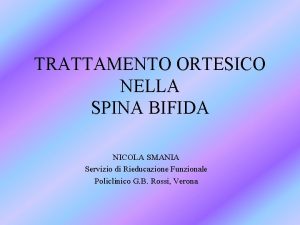 TRATTAMENTO ORTESICO
NELLA
SPINA BIFIDA

NICOLA SMANIA
Servizio di Rieducazione Funzionale
Policlinico G.B. Rossi, Verona